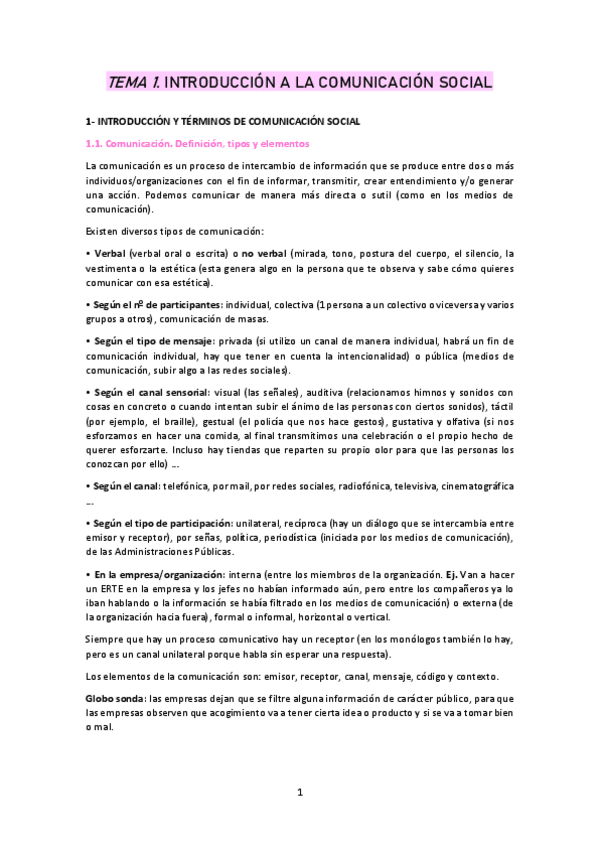 TEMA 1. INTRODUCCIÓN A LA COMUNICACIÓN SOCIAL

1- INTRODUCCIÓN Y TÉRMINOS DE COMUNICACIÓN SOCIAL

1.1. Comunicación. Definición, tipos y elementos

La comunicación es un proceso de intercambio de información que se produce entre dos o más individuos/organizaciones con el fin de informar, transmitir, crear entendimiento y/o generar una acción. Podemos comunicar de manera más directa o sutil (como en los medios de comunicación).

Existen diversos tipos de comunicación:

• Verbal (verbal oral o escrita) o no verbal (mirada, tono, postura del cuerpo, el silencio, la vestimenta o la estética (esta genera algo en la persona que te observa y sabe cómo quieres comunicar con esa estética).

• Según el nº de participantes: individual, colectiva (1 persona a un colectivo o viceversa y varios grupos a otros), comunicación de masas.

• Según el tipo de mensaje: privada (si utilizo un canal de manera individual, habrá un fin de comunicación individual, hay que tener en cuenta la intencionalidad) o pública (medios de comunicación, subir algo a las redes sociales).

• Según el canal sensorial: visual (las señales), auditiva (relacionamos himnos y sonidos con cosas en concreto o cuando intentan subir el ánimo de las personas con ciertos sonidos), táctil (por ejemplo, el braille), gestual (el policía que nos hace gestos), gustativa y olfativa (si nos esforzamos en hacer una comida, al final transmitimos una celebración o el propio hecho de querer esforzarte. Incluso hay tiendas que reparten su propio olor para que las personas los conozcan por ello) ...

• Según el canal: telefónica, por mail, por redes sociales, radiofónica, televisiva, cinematográfica ...

• Según el tipo de participación: unilateral, recíproca (hay un diálogo que se intercambia entre emisor y receptor), por señas, política, periodística (iniciada por los medios de comunicación), de las Administraciones Públicas.

• En la empresa/organización: interna (entre los miembros de la organización. Ej. Van a hacer un ERTE en la empresa y los jefes no habían informado aún, pero entre los compañeros ya lo iban hablando o la información se había filtrado en los medios de comunicación) o externa (de la organización hacia fuera), formal o informal, horizontal o vertical.

Siempre que hay un proceso comunicativo hay un receptor (en los monólogos también lo hay, pero es un canal unilateral porque habla sin esperar una respuesta).

Los elementos de la comunicación son: emisor, receptor, canal, mensaje, código y contexto.

Globo sonda: las empresas dejan que se filtre alguna información de carácter público, para que las empresas observen que acogimiento va a tener cierta idea o producto y si se va a tomar bien o mal.

1